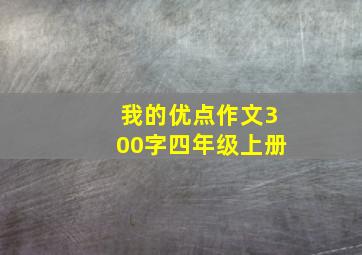 我的优点作文300字四年级上册